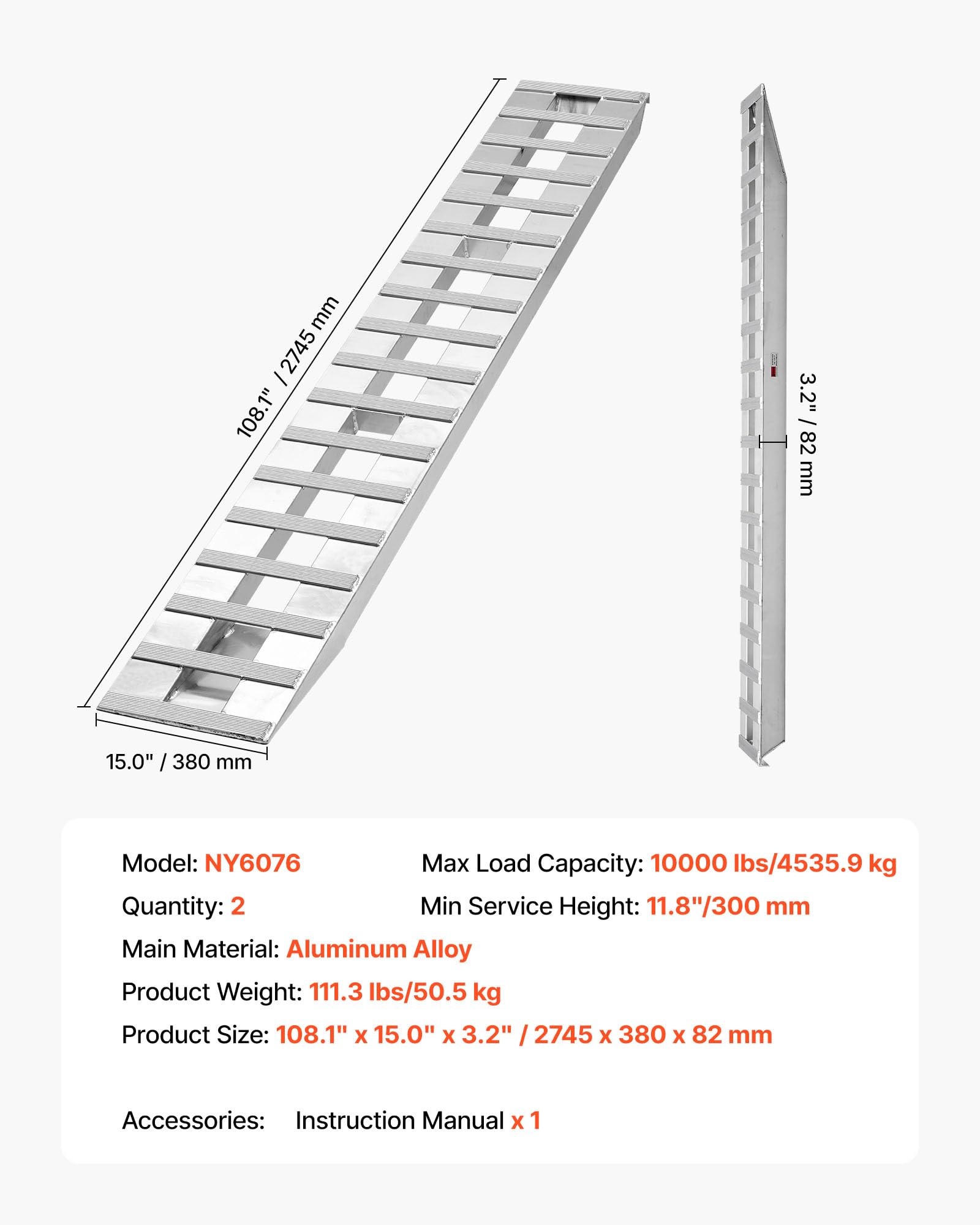 108.1" / 2745 mm

15.0" / 380 mm

3.2" / 82 mm

Model: NY6076

Max Load Capacity: 10000 lbs/4535.9 kg

Quantity: 2

Min Service Height: 11.8"/300 mm

Main Material: Aluminum Alloy

Product Weight: 111.3 lbs/50.5 kg

Product Size: 108.1" x 15.0" x 3.2" / 2745 x 380 x 82 mm

Accessories: Instruction Manual x 1